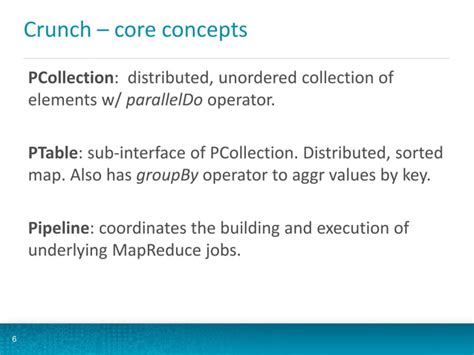 Crunch – core concepts

PCollection: distributed, unordered collection of elements w/ parallelDo operator.

PTable: sub-interface of PCollection. Distributed, sorted map. Also has groupBy operator to aggr values by key.

Pipeline: coordinates the building and execution of underlying MapReduce jobs.

6